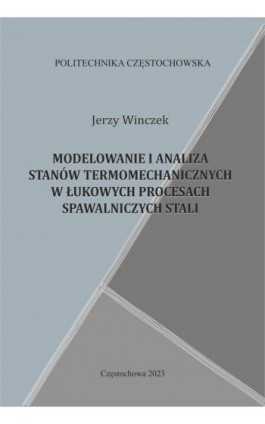 POLITECHNIKA CZĘSTOCHOWSKA

Jerzy Winczek

MODELOWANIE I ANALIZA STANÓW TERMOMECHANICZNYCH W ŁUKOWYCH PROCESACH SPAWALNICZYCH STALI

Częstochowa 2023